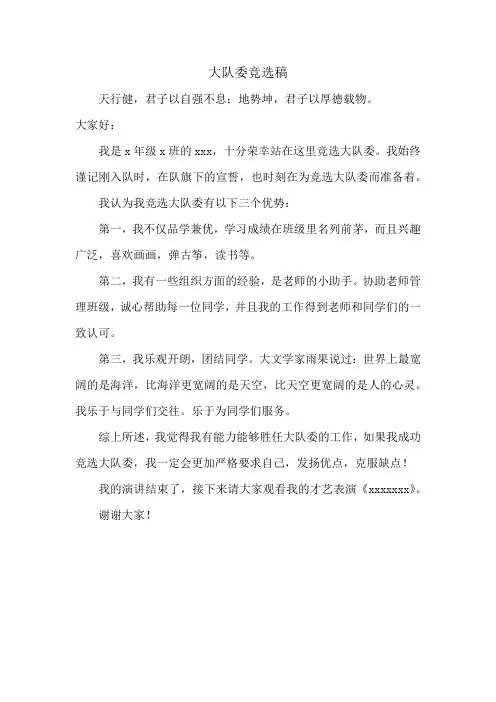 大队委竞选稿

天行健，君子以自强不息；地势坤，君子以厚德载物。

大家好：

我是 x 年级 x 班的 xxx，十分荣幸站在这里竞选大队委。我始终谨记刚入队时，在队旗下的宣誓，也时刻在为竞选大队委而准备着。

我认为我竞选大队委有以下三个优势：

第一，我不仅品学兼优，学习成绩在班级里名列前茅，而且兴趣广泛，喜欢画画，弹古筝，读书等。

第二，我有一些组织方面的经验，是老师的小助手。协助老师管理班级，诚心帮助每一位同学，并且我的工作得到老师和同学们的一致认可。

第三，我乐观开朗，团结同学。大文学家雨果说过：世界上最宽阔的是海洋，比海洋更宽阔的是天空，比天空更宽阔的是人的心灵。我乐于与同学们交往。乐于为同学们服务。

综上所述，我觉得我有能力能够胜任大队委的工作，如果我成功竞选大队委，我一定会更加严格要求自己，发扬优点，克服缺点！

我的演讲结束了，接下来请大家观看我的才艺表演《xxxxxxx》。

谢谢大家！